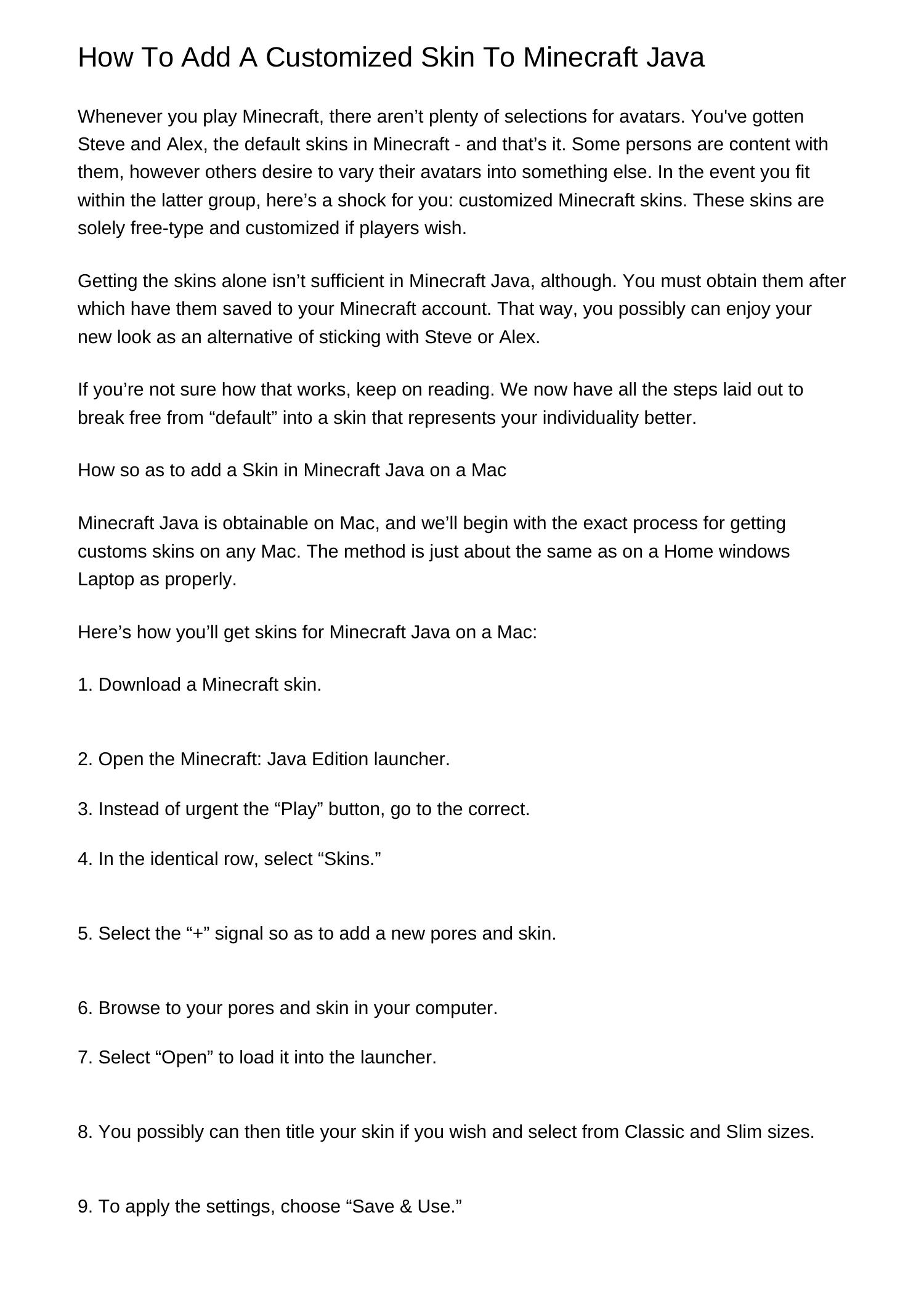 How To Add A Customized Skin To Minecraft Java

Whenever you play Minecraft, there aren’t plenty of selections for avatars. You've gotten Steve and Alex, the default skins in Minecraft - and that’s it. Some persons are content with them, however others desire to vary their avatars into something else. In the event you fit within the latter group, here’s a shock for you: customized Minecraft skins. These skins are solely free-type and customized if players wish.

Getting the skins alone isn’t sufficient in Minecraft Java, although. You must obtain them after which have them saved to your Minecraft account. That way, you possibly can enjoy your new look as an alternative of sticking with Steve or Alex.

If you’re not sure how that works, keep on reading. We now have all the steps laid out to break free from “default” into a skin that represents your individuality better.

How so as to add a Skin in Minecraft Java on a Mac

Minecraft Java is obtainable on Mac, and we’ll begin with the exact process for getting customs skins on any Mac. The method is just about the same as on a Home windows Laptop as properly.

Here’s how you’ll get skins for Minecraft Java on a Mac:

1. Download a Minecraft skin.

2. Open the Minecraft: Java Edition launcher.

3. Instead of urgent the “Play” button, go to the correct.

4. In the identical row, select “Skins.”

5. Select the “+” signal so as to add a new pores and skin.

6. Browse to your pores and skin in your computer.

7. Select “Open” to load it into the launcher.

8. You possibly can then title your skin if you wish and select from Classic and Slim sizes.

9. To apply the settings, choose “Save & Use.”